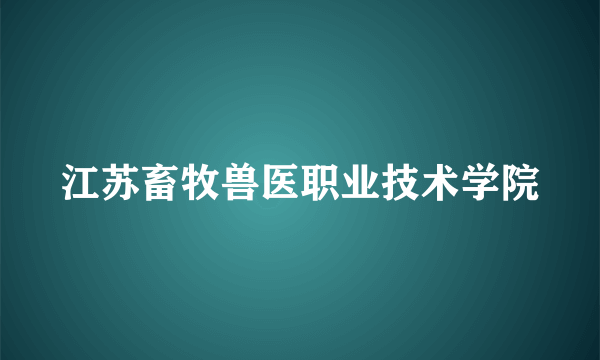 江苏畜牧兽医职业技术学院